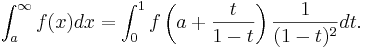 $\int_a^\infty f(x)dx = \int_0^1 f\left(a + \frac{t}{1-t}\right) \frac{1}{(1-t)^2} dt.$